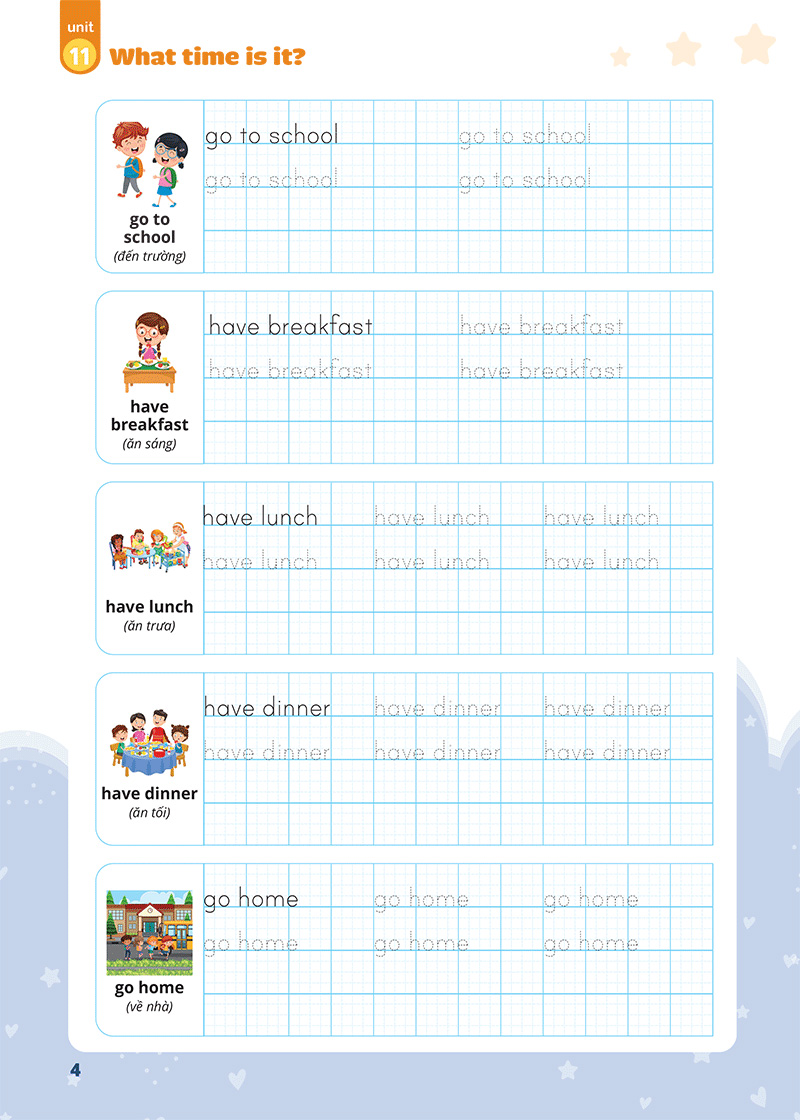 unit 11 What time is it?

go to school
(đến trường)

go to school go to school
go to school go to school

have breakfast
(ăn sáng)

have breakfast have breakfast
have breakfast have breakfast

have lunch
(ăn trưa)

have lunch have lunch have lunch
have lunch have lunch have lunch

have dinner
(ăn tối)

have dinner have dinner have dinner
have dinner have dinner have dinner

go home
(về nhà)

go home go home go home
go home go home go home

4